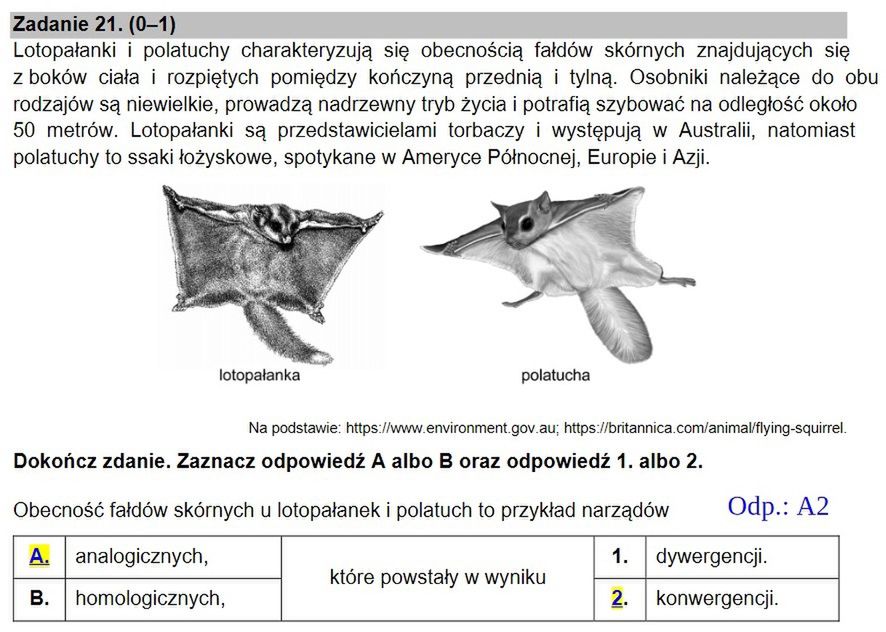 Zadanie 21. (0–1)
Lotopałanki i polatuchy charakteryzują się obecnością fałdów skórnych znajdujących się z boków ciała i rozpiętych pomiędzy kończyną przednią i tylną. Osobniki należące do obu rodzajów są niewielkie, prowadzą nadrzewny tryb życia i potrafią szybować na odległość około 50 metrów. Lotopałanki są przedstawicielami torbaczy i występują w Australii, natomiast polatuchy to ssaki łożyskowe, spotykane w Ameryce Północnej, Europie i Azji.

lotopałanka

polatucha

Na podstawie: https://www.environment.gov.au; https://britannica.com/animal/flying-squirrel.

Dokończ zdanie. Zaznacz odpowiedź A albo B oraz odpowiedź 1. albo 2.

Obecność fałdów skórnych u lotopałanek i polatuch to przykład narządów

Odp.: A2

| A. | analogicznych, | które powstały w wyniku | 1. | dywergencji. |
|---|---|---|---|---|
| B. | homologicznych, | | 2. | konwergencji. |